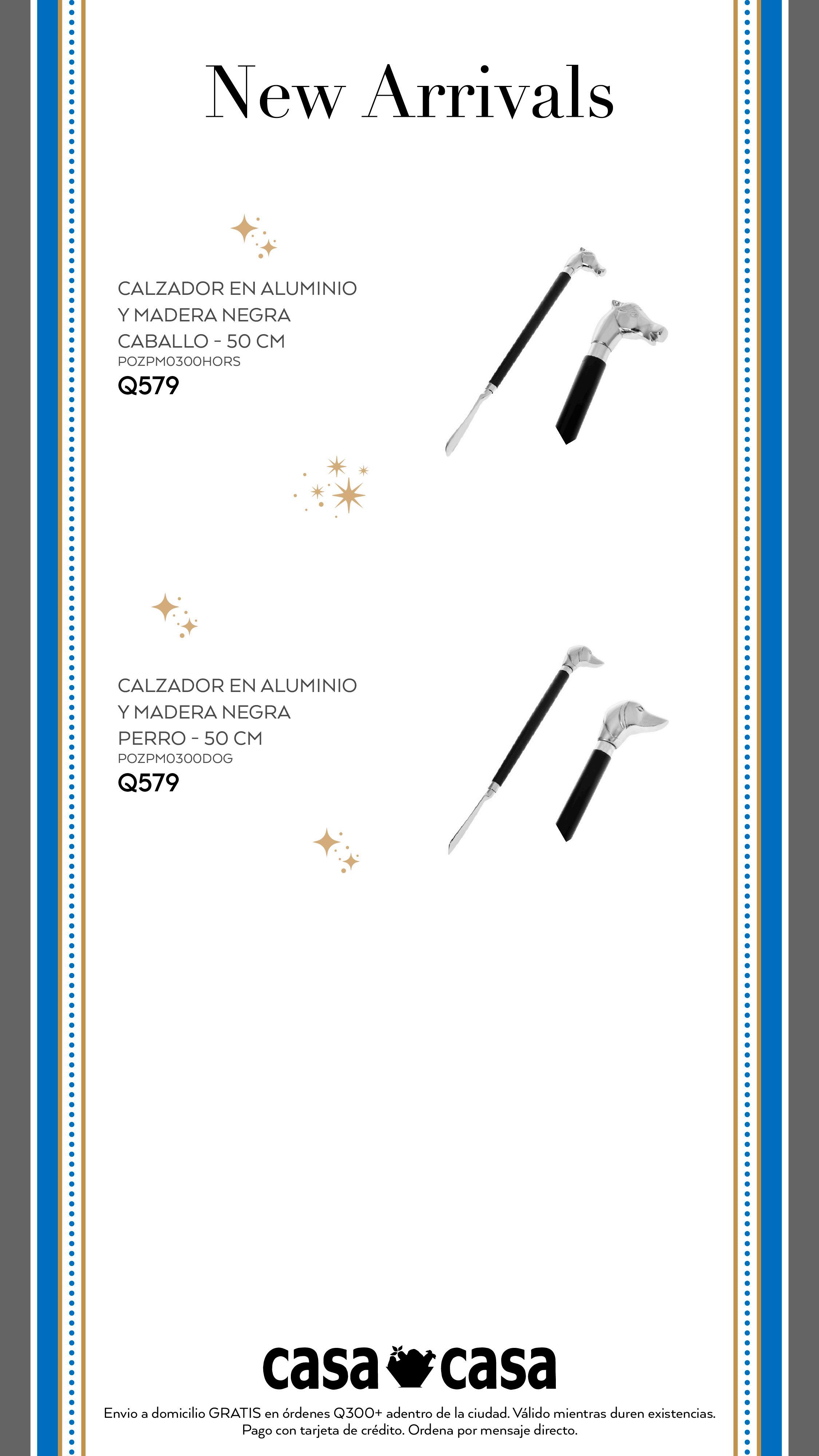 New Arrivals

CALZADOR EN ALUMINIO Y MADERA NEGRA CABALLO - 50 CM
POZPM0300HORS
Q579

CALZADOR EN ALUMINIO Y MADERA NEGRA PERRO - 50 CM
POZPM0300DOG
Q579

casa casa

Envio a domicilio GRATIS en órdenes Q300+ adentro de la ciudad. Válido mientras duren existencias.
Pago con tarjeta de crédito. Ordena por mensaje directo.